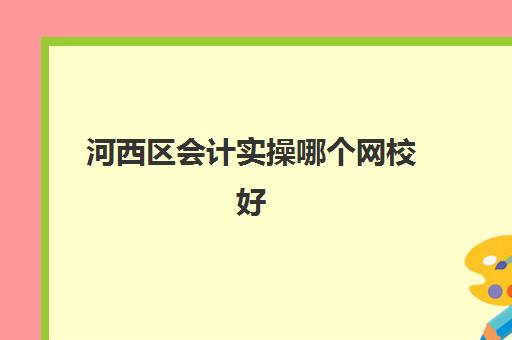 河西区会计实操哪个网校好